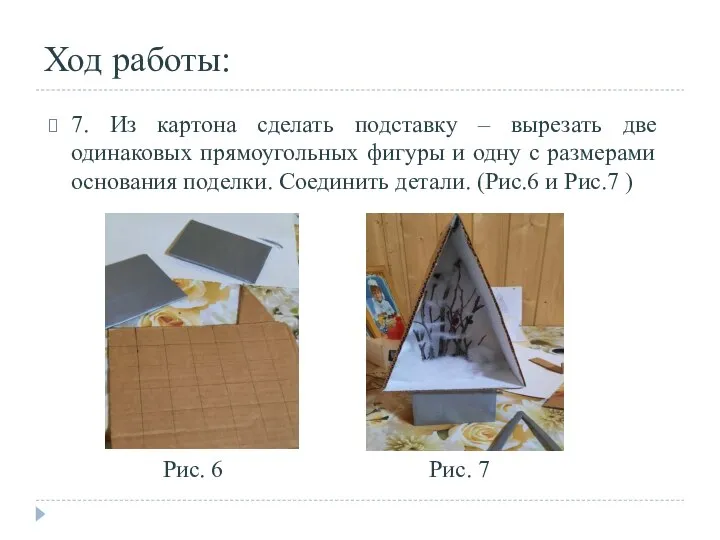 Ход работы:

7. Из картона сделать подставку – вырезать две одинаковых прямоугольных фигуры и одну с размерами основания поделки. Соединить детали. (Рис.6 и Рис.7 )

Рис. 6

Рис. 7